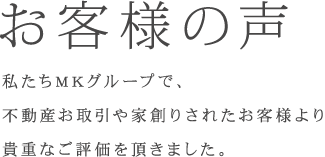 お客様の声

私たちＭＫグループで、
不動産お取引や家創りされたお客様より
貴重なご評価を頂きました。